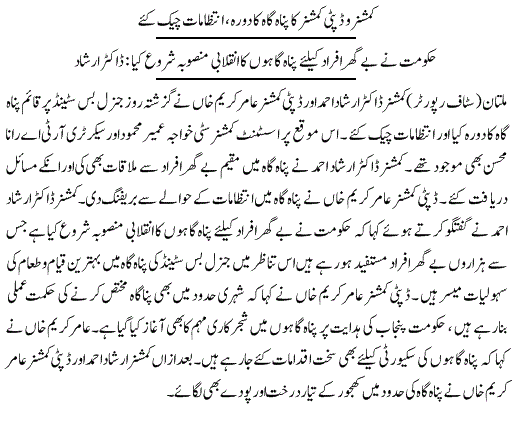 کمشنر و ڈپٹی کمشنر کا پناہ گاہ کا دورہ، انتظامات چیک کئے

حکومت نے بے گھر افراد کیلئے پناہ گاہوں کا انقلابی منصوبہ شروع کیا: ڈاکٹر ارشاد

ملتان (سٹاف رپورٹر) کمشنر ڈاکٹر ارشاد احمد اور ڈپٹی کمشنر عامر کریم خاں نے گزشتہ روز جنرل بس سٹینڈ پر قائم پناہ گاہ کا دورہ کیا اور انتظامات چیک کئے۔ اس موقع پر اسسٹنٹ کمشنر سٹی خواجہ عمیر محمود اور سیکرٹری آر ٹی اے رانا محسن بھی موجود تھے۔ کمشنر ڈاکٹر ارشاد احمد نے پناہ گاہ میں مقیم بے گھر افراد سے ملاقات بھی کی اور انکے مسائل دریافت کئے۔ ڈپٹی کمشنر عامر کریم خاں نے پناہ گاہ میں انتظامات کے حوالے سے بریفنگ دی۔ کمشنر ڈاکٹر ارشاد احمد نے گفتگو کرتے ہوئے کہا کہ حکومت نے بے گھر افراد کیلئے پناہ گاہوں کا انقلابی منصوبہ شروع کیا ہے جس سے ہزاروں بے گھر افراد مستفید ہو رہے ہیں اس تناظر میں جنرل بس سٹینڈ کی پناہ گاہ میں بہترین قیام و طعام کی سہولیات میسر ہیں۔ ڈپٹی کمشنر عامر کریم خاں نے کہا کہ شہری حدود میں بھی پناہ گاہ مختص کرنے کی حکمت عملی بنا رہے ہیں، حکومت پنجاب کی ہدایت پر پناہ گاہوں میں شجر کاری مہم کا بھی آغاز کیا گیا ہے۔ عامر کریم خاں نے کہا کہ پناہ گاہوں کی سکیورٹی کیلئے بھی سخت اقدامات کئے جا رہے ہیں۔ بعد ازاں کمشنر ارشاد احمد اور ڈپٹی کمشنر عامر کریم خاں نے پناہ گاہ کی حدود میں کھجور کے تیار درخت اور پودے بھی لگائے۔